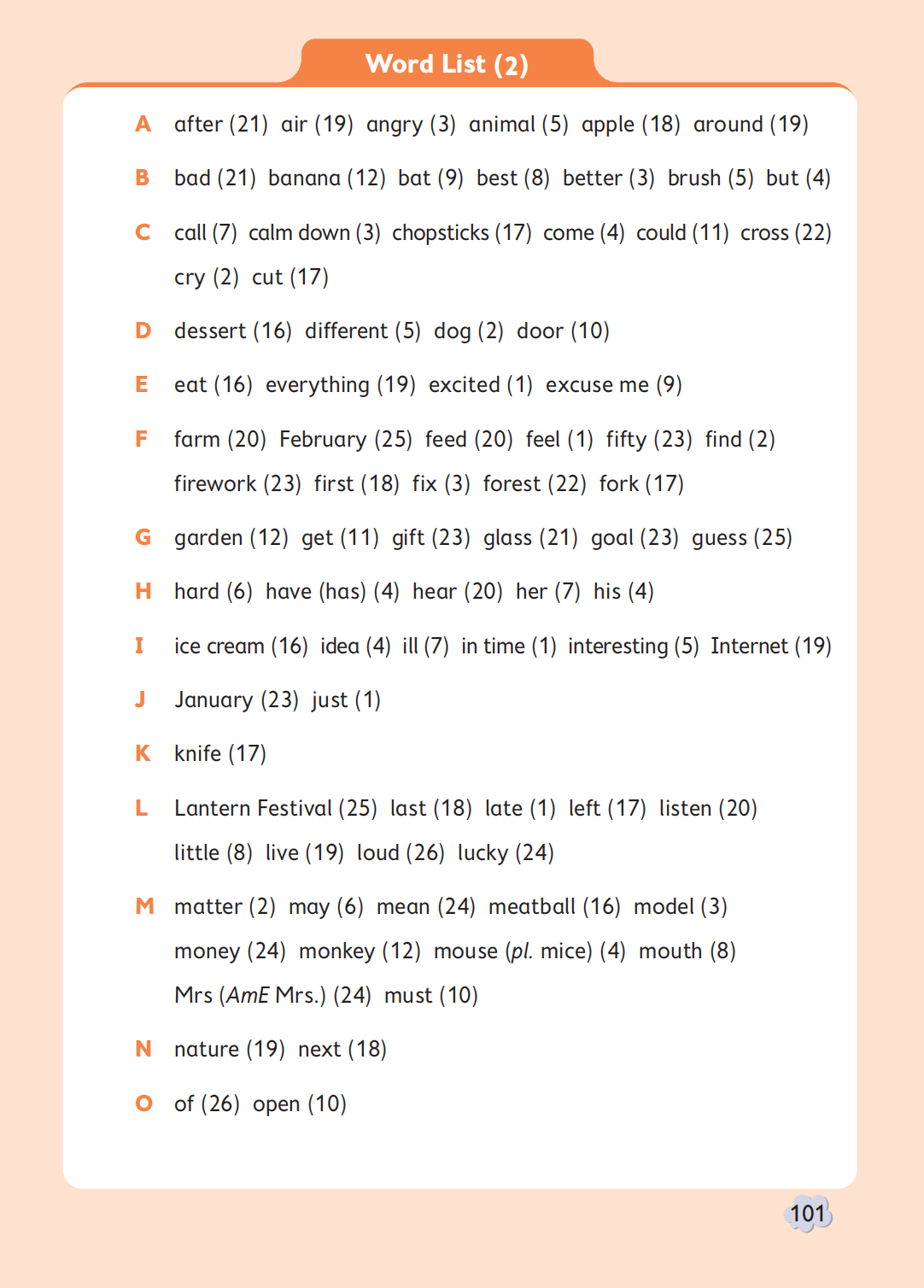 Word List (2)

A after (21) air (19) angry (3) animal (5) apple (18) around (19)

B bad (21) banana (12) bat (9) best (8) better (3) brush (5) but (4)

C call (7) calm down (3) chopsticks (17) come (4) could (11) cross (22) cry (2) cut (17)

D dessert (16) different (5) dog (2) door (10)

E eat (16) everything (19) excited (1) excuse me (9)

F farm (20) February (25) feed (20) feel (1) fifty (23) find (2) firework (23) first (18) fix (3) forest (22) fork (17)

G garden (12) get (11) gift (23) glass (21) goal (23) guess (25)

H hard (6) have (has) (4) hear (20) her (7) his (4)

I ice cream (16) idea (4) ill (7) in time (1) interesting (5) Internet (19)

J January (23) just (1)

K knife (17)

L Lantern Festival (25) last (18) late (1) left (17) listen (20) little (8) live (19) loud (26) lucky (24)

M matter (2) may (6) mean (24) meatball (16) model (3) money (24) monkey (12) mouse (pl. mice) (4) mouth (8) Mrs (AmE Mrs.) (24) must (10)

N nature (19) next (18)

O of (26) open (10)

101